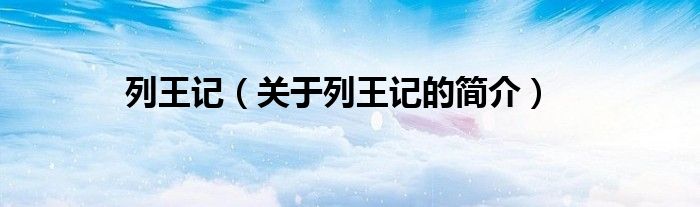 列王记（关于列王记的简介）